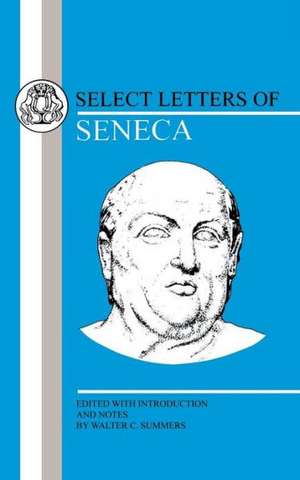 SELECT LETTERS OF
SENECA

EDITED WITH INTRODUCTION AND NOTES BY WALTER C. SUMMERS